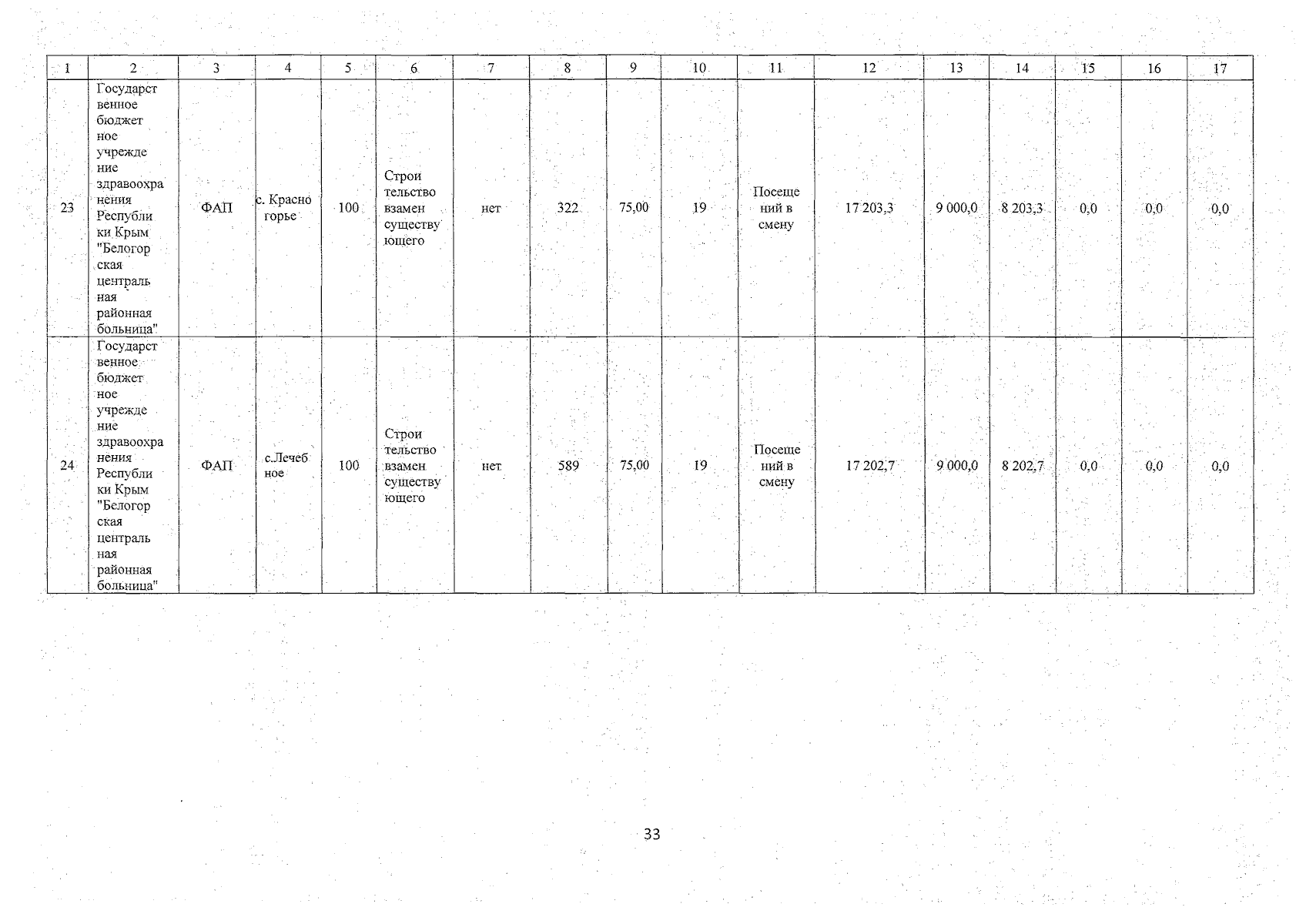 | 1 | 2 | 3 | 4 | 5 | 6 | 7 | 8 | 9 | 10 | 11 | 12 | 13 | 14 | 15 | 16 | 17 |
|---|---|---|---|---|---|---|---|---|---|---|---|---|---|---|---|---|
| 23 | Государственное бюджетное учреждение здравоохранения Республики Крым "Белогорская центральная районная больница" | ФАП | с. Красногорье | 100 | Строительство взамен существующего | нет | 322 | 75,00 | 19 | Посещений в смену | 17 203,3 | 9 000,0 | 8 203,3 | 0,0 | 0,0 | 0,0 |
| 24 | Государственное бюджетное учреждение здравоохранения Республики Крым "Белогорская центральная районная больница" | ФАП | с.Лечебное | 100 | Строительство взамен существующего | нет | 589 | 75,00 | 19 | Посещений в смену | 17 202,7 | 9 000,0 | 8 202,7 | 0,0 | 0,0 | 0,0 |

33